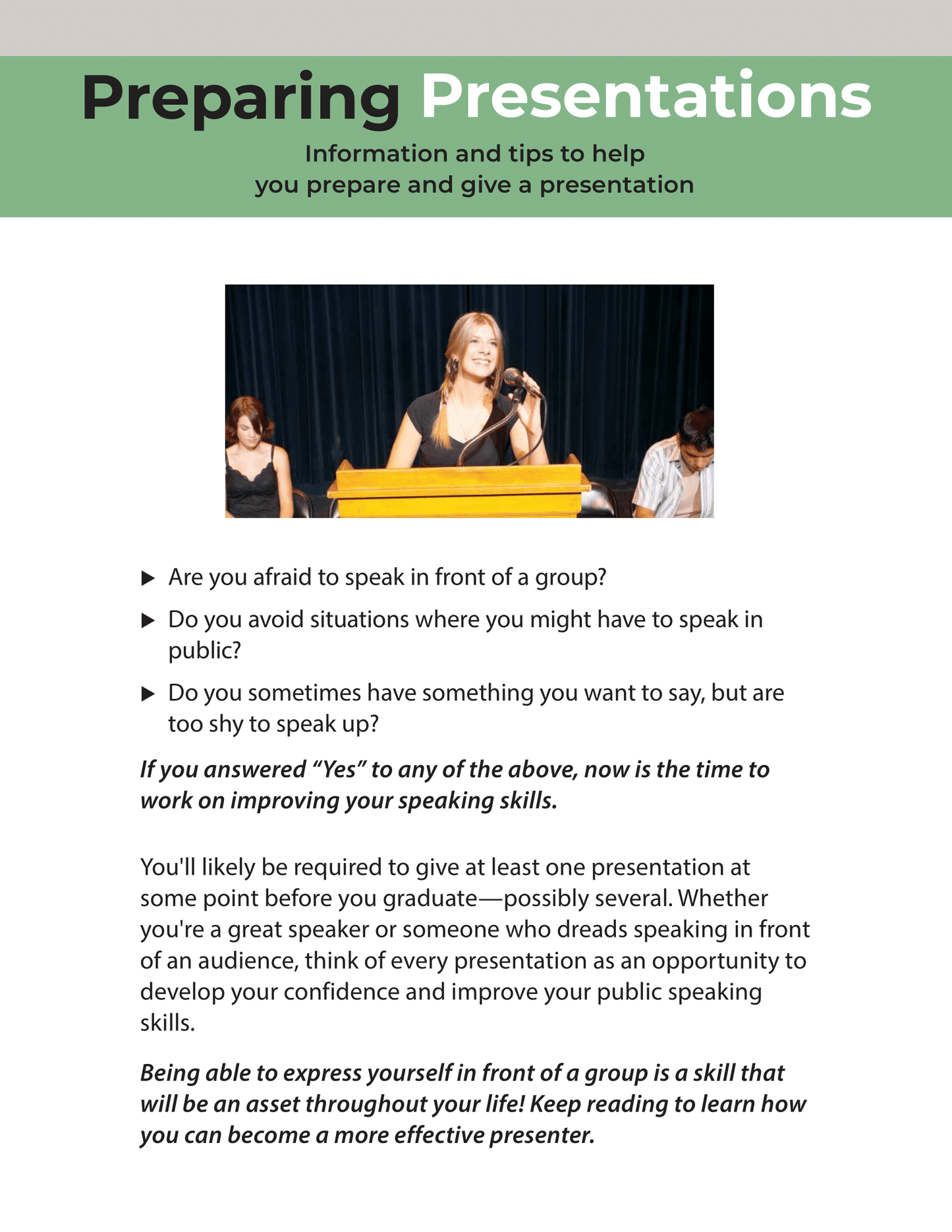 Preparing Presentations

Information and tips to help
you prepare and give a presentation

▶ Are you afraid to speak in front of a group?

▶ Do you avoid situations where you might have to speak in public?

▶ Do you sometimes have something you want to say, but are too shy to speak up?

If you answered "Yes" to any of the above, now is the time to work on improving your speaking skills.

You'll likely be required to give at least one presentation at some point before you graduate—possibly several. Whether you're a great speaker or someone who dreads speaking in front of an audience, think of every presentation as an opportunity to develop your confidence and improve your public speaking skills.

Being able to express yourself in front of a group is a skill that will be an asset throughout your life! Keep reading to learn how you can become a more effective presenter.